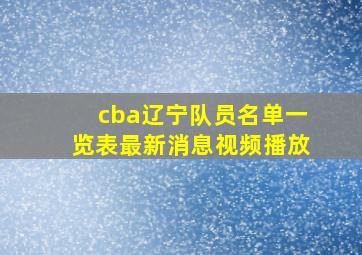 cba辽宁队员名单一览表最新消息视频播放